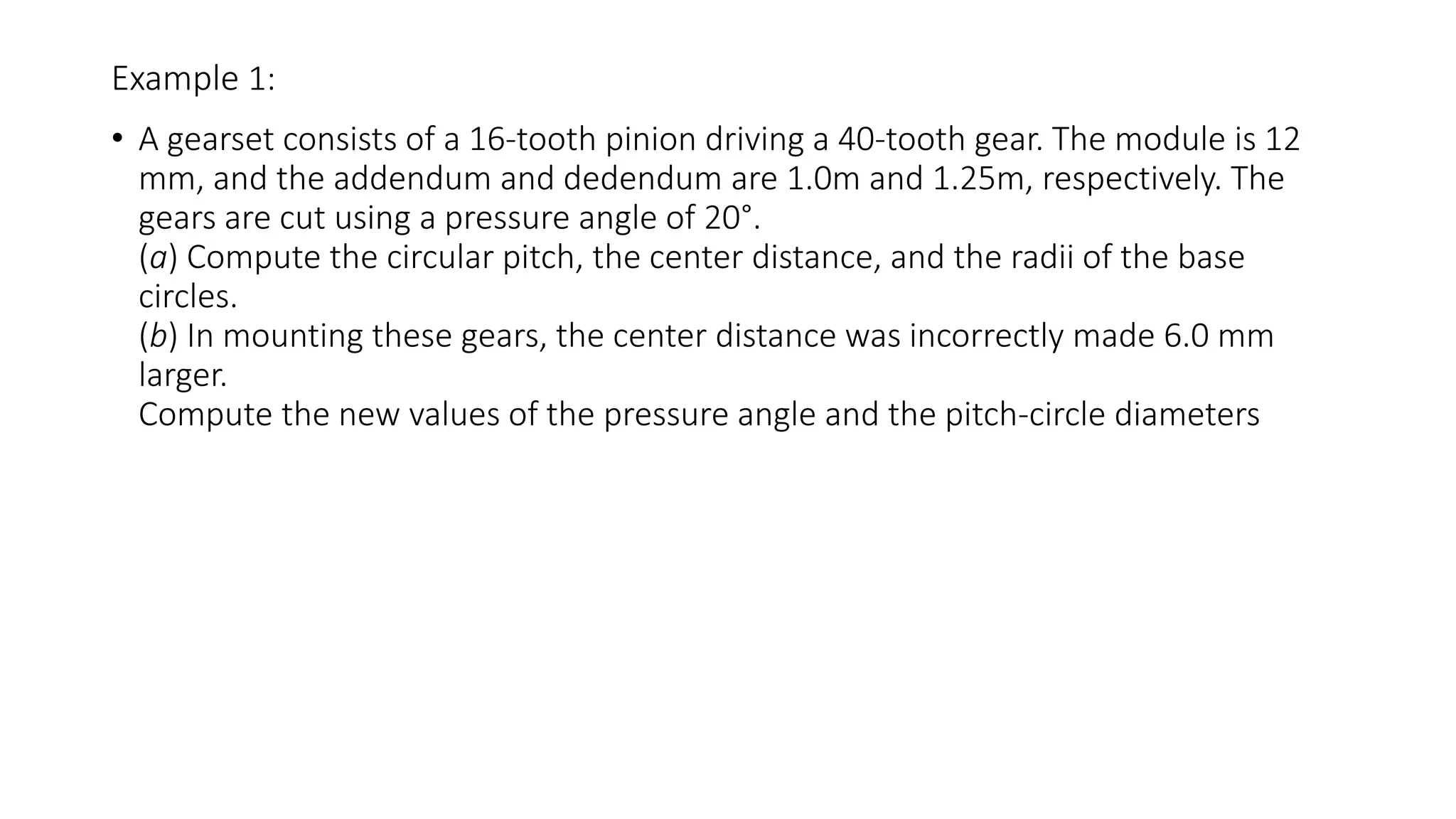 Example 1:

• A gearset consists of a 16-tooth pinion driving a 40-tooth gear. The module is 12 mm, and the addendum and dedendum are 1.0m and 1.25m, respectively. The gears are cut using a pressure angle of 20°.
(a) Compute the circular pitch, the center distance, and the radii of the base circles.
(b) In mounting these gears, the center distance was incorrectly made 6.0 mm larger.
Compute the new values of the pressure angle and the pitch-circle diameters